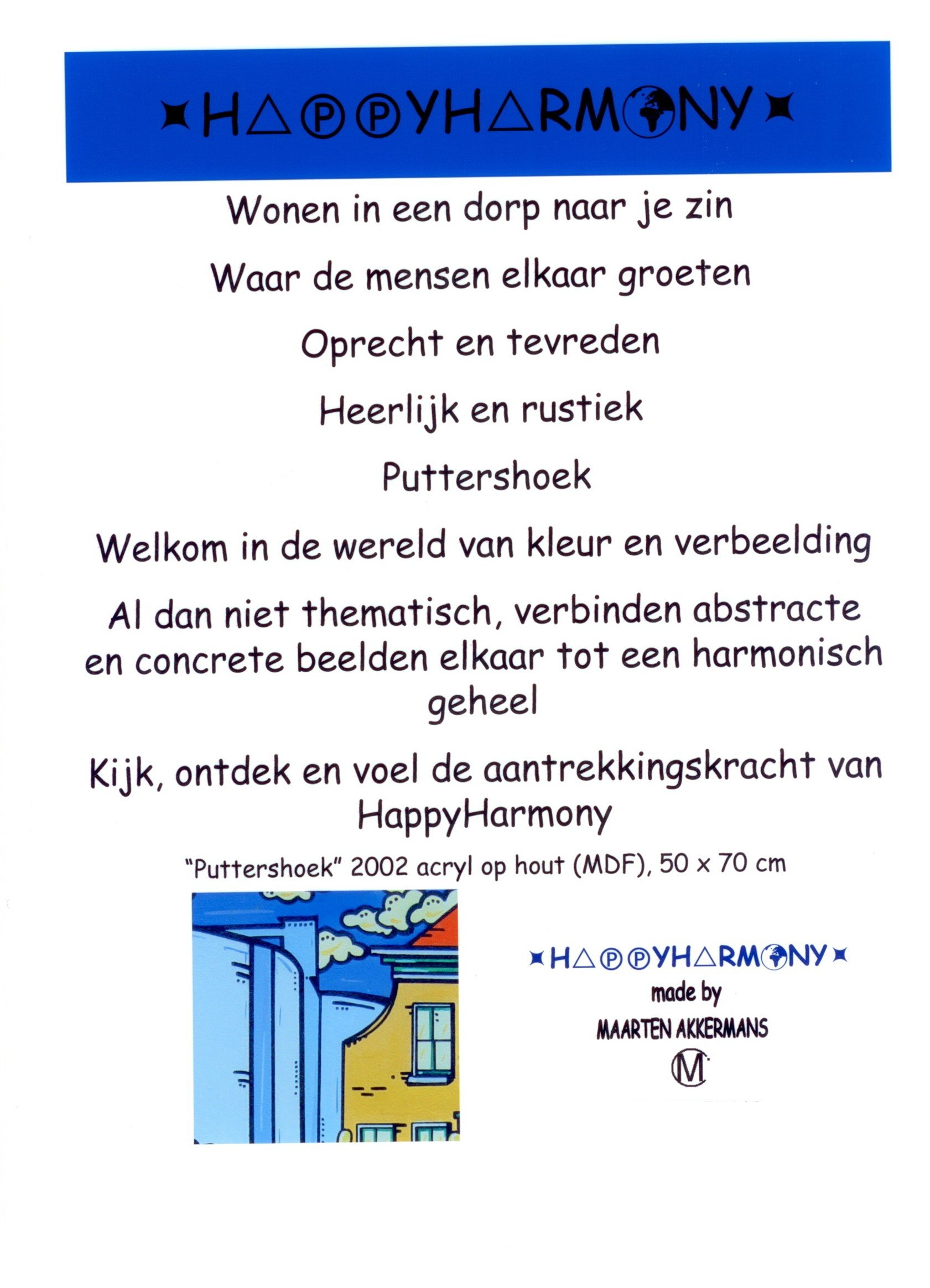 HAPPYHARMONY

Wonen in een dorp naar je zin

Waar de mensen elkaar groeten

Oprecht en tevreden

Heerlijk en rustiek

Puttershoek

Welkom in de wereld van kleur en verbeelding

Al dan niet thematisch, verbinden abstracte en concrete beelden elkaar tot een harmonisch geheel

Kijk, ontdek en voel de aantrekkingskracht van HappyHarmony

"Puttershoek" 2002 acryl op hout (MDF), 50 x 70 cm

HAPPYHARMONY
made by
MAARTEN AKKERMANS
M